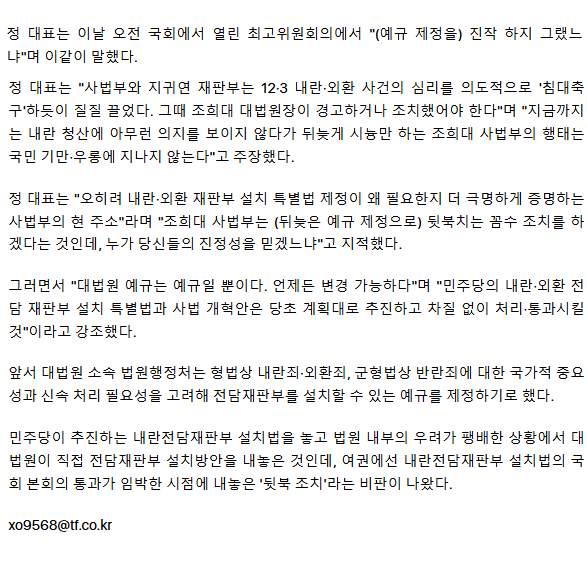 정 대표는 이날 오전 국회에서 열린 최고위원회의에서 "(예규 제정을) 진작 하지 그랬느냐"며 이같이 말했다.

정 대표는 "사법부와 지귀연 재판부는 12·3 내란·외환 사건의 심리를 의도적으로 '침대축구'하듯이 질질 끌었다. 그때 조희대 대법원장이 경고하거나 조치했어야 한다"며 "지금까지는 내란 청산에 아무런 의지를 보이지 않다가 뒤늦게 시늉만 하는 조희대 사법부의 행태는 국민 기만·우롱에 지나지 않는다"고 주장했다.

정 대표는 "오히려 내란·외환 재판부 설치 특별법 제정이 왜 필요한지 더 극명하게 증명하는 사법부의 현 주소"라며 "조희대 사법부는 (뒤늦은 예규 제정으로) 뒷북치는 꼼수 조치를 하겠다는 것인데, 누가 당신들의 진정성을 믿겠느냐"고 지적했다.

그러면서 "대법원 예규는 예규일 뿐이다. 언제든 변경 가능하다"며 "민주당의 내란·외환 전담 재판부 설치 특별법과 사법 개혁안은 당초 계획대로 추진하고 차질 없이 처리·통과시킬 것"이라고 강조했다.

앞서 대법원 소속 법원행정처는 형법상 내란죄·외환죄, 군형법상 반란죄에 대한 국가적 중요성과 신속 처리 필요성을 고려해 전담재판부를 설치할 수 있는 예규를 제정하기로 했다.

민주당이 추진하는 내란전담재판부 설치법을 놓고 법원 내부의 우려가 팽배한 상황에서 대법원이 직접 전담재판부 설치방안을 내놓은 것인데, 여권에선 내란전담재판부 설치법의 국회 본회의 통과가 임박한 시점에 내놓은 '뒷북 조치'라는 비판이 나왔다.

xo9568@tf.co.kr